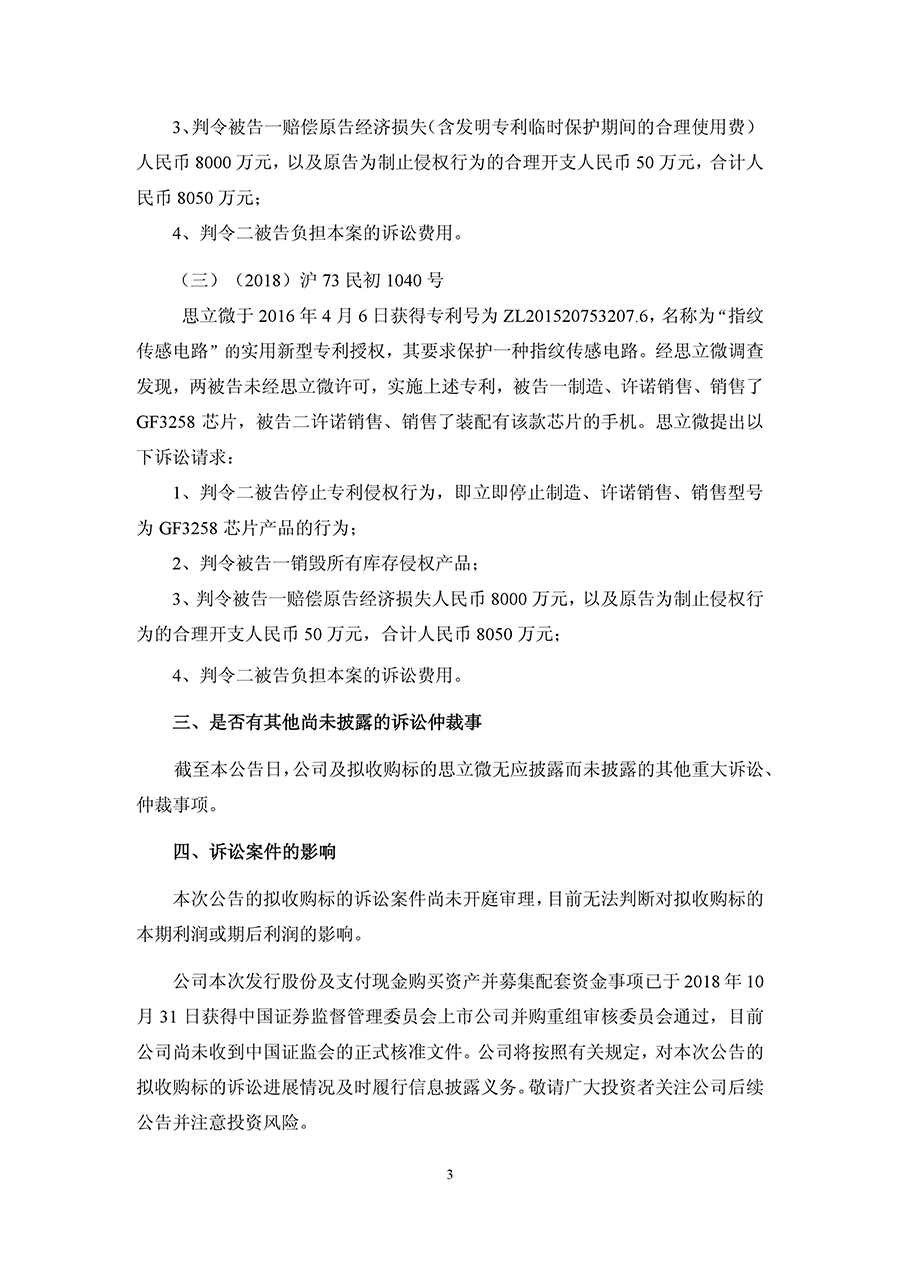 3、判令被告一赔偿原告经济损失（含发明专利临时保护期间的合理使用费）人民币 8000 万元，以及原告为制止侵权行为的合理开支人民币 50 万元，合计人民币 8050 万元；

4、判令二被告负担本案的诉讼费用。

（三）（2018）沪 73 民初 1040 号

思立微于 2016 年 4 月 6 日获得专利号为 ZL201520753207.6，名称为“指纹传感电路”的实用新型专利授权，其要求保护一种指纹传感电路。经思立微调查发现，两被告未经思立微许可，实施上述专利，被告一制造、许诺销售、销售了 GF3258 芯片，被告二许诺销售、销售了装配有该款芯片的手机。思立微提出以下诉讼请求：

1、判令二被告停止专利侵权行为，即立即停止制造、许诺销售、销售型号为 GF3258 芯片产品的行为；

2、判令被告一销毁所有库存侵权产品；

3、判令被告一赔偿原告经济损失人民币 8000 万元，以及原告为制止侵权行为的合理开支人民币 50 万元，合计人民币 8050 万元；

4、判令二被告负担本案的诉讼费用。

三、是否有其他尚未披露的诉讼仲裁事

截至本公告日，公司及拟收购标的思立微无应披露而未披露的其他重大诉讼、仲裁事项。

四、诉讼案件的影响

本次公告的拟收购标的诉讼案件尚未开庭审理，目前无法判断对拟收购标的本期利润或期后利润的影响。

公司本次发行股份及支付现金购买资产并募集配套资金事项已于 2018 年 10 月 31 日获得中国证券监督管理委员会上市公司并购重组审核委员会通过，目前公司尚未收到中国证监会的正式核准文件。公司将按照有关规定，对本次公告的拟收购标的诉讼进展情况及时履行信息披露义务。敬请广大投资者关注公司后续公告并注意投资风险。

3